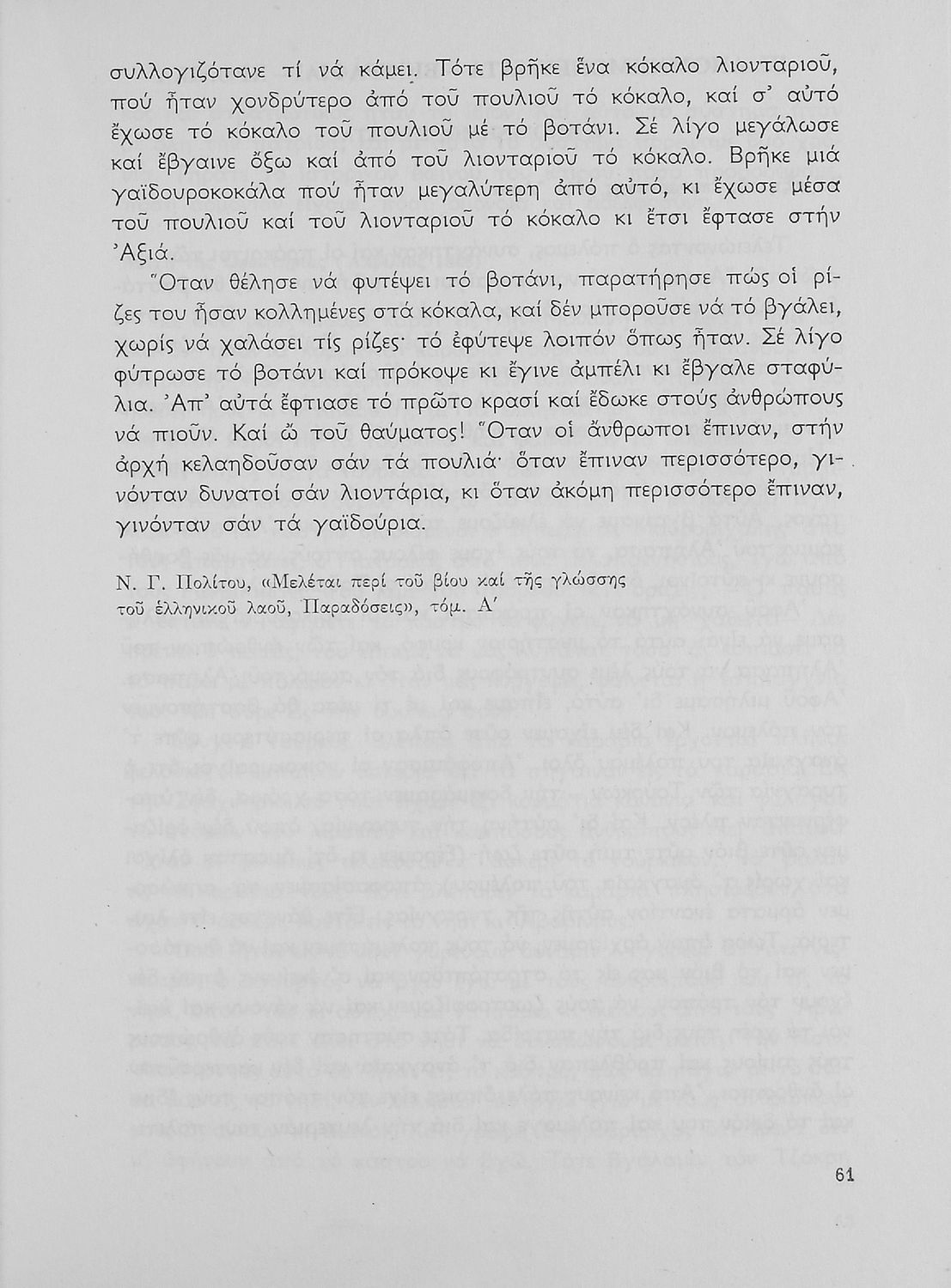 συλλογιζότανε τί νά κάμει. Τότε βρῆκε ἕνα κόκαλο λιονταριοῦ, πού ἦταν χονδρύτερο ἀπό τοῦ πουλιοῦ τό κόκαλο, καί σ' αὐτό ἔχωσε τό κόκαλο τοῦ πουλιοῦ μέ τό βοτάνι. Σέ λίγο μεγάλωσε καί ἔβγαινε ὄξω καί ἀπό τοῦ λιονταριοῦ τό κόκαλο. Βρῆκε μιά γαϊδουροκοκάλα πού ἦταν μεγαλύτερη ἀπό αὐτό, κι ἔχωσε μέσα τοῦ πουλιοῦ καί τοῦ λιονταριοῦ τό κόκαλο κι ἔτσι ἔφτασε στήν Ἀξιά.

Ὅταν θέλησε νά φυτέψει τό βοτάνι, παρατήρησε πώς οἱ ρίζες του ἦσαν κολλημένες στά κόκαλα, καί δέν μποροῦσε νά τό βγάλει, χωρίς νά χαλάσει τίς ρίζες· τό ἐφύτεψε λοιπόν ὅπως ἦταν. Σέ λίγο φύτρωσε τό βοτάνι καί πρόκοψε κι ἔγινε ἀμπέλι κι ἔβγαλε σταφύλια. Ἀπ' αὐτά ἔφτιασε τό πρῶτο κρασί καί ἔδωκε στούς ἀνθρώπους νά πιοῦν. Καί ὤ τοῦ θαύματος! Ὅταν οἱ ἄνθρωποι ἔπιναν, στήν ἀρχή κελαηδοῦσαν σάν τά πουλιά· ὅταν ἔπιναν περισσότερο, γινόνταν δυνατοί σάν λιοντάρια, κι ὅταν ἀκόμη περισσότερο ἔπιναν, γινόνταν σάν τά γαϊδούρια.

Ν. Γ. Πολίτου, «Μελέται περί τοῦ βίου καί τῆς γλώσσης τοῦ ἑλληνικοῦ λαοῦ, Παραδόσεις», τόμ. Α'

61